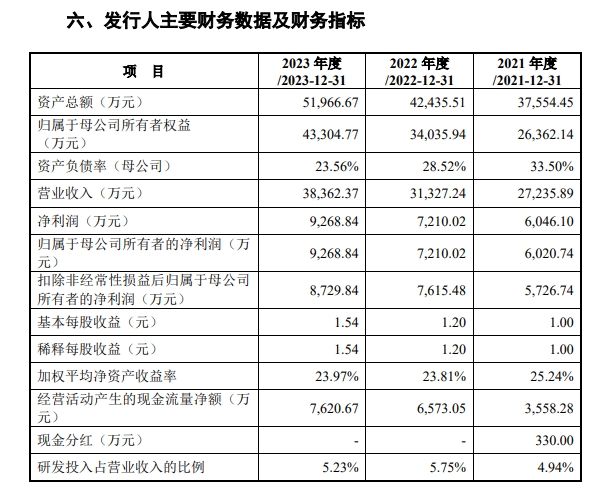 六、发行人主要财务数据及财务指标

| 项　目 | 2023 年度 /2023-12-31 | 2022 年度 /2022-12-31 | 2021 年度 /2021-12-31 |
|---|---|---|---|
| 资产总额（万元） | 51,966.67 | 42,435.51 | 37,554.45 |
| 归属于母公司所有者权益（万元） | 43,304.77 | 34,035.94 | 26,362.14 |
| 资产负债率（母公司） | 23.56% | 28.52% | 33.50% |
| 营业收入（万元） | 38,362.37 | 31,327.24 | 27,235.89 |
| 净利润（万元） | 9,268.84 | 7,210.02 | 6,046.10 |
| 归属于母公司所有者的净利润（万元） | 9,268.84 | 7,210.02 | 6,020.74 |
| 扣除非经常性损益后归属于母公司所有者的净利润（万元） | 8,729.84 | 7,615.48 | 5,726.74 |
| 基本每股收益（元） | 1.54 | 1.20 | 1.00 |
| 稀释每股收益（元） | 1.54 | 1.20 | 1.00 |
| 加权平均净资产收益率 | 23.97% | 23.81% | 25.24% |
| 经营活动产生的现金流量净额（万元） | 7,620.67 | 6,573.05 | 3,558.28 |
| 现金分红（万元） | - | - | 330.00 |
| 研发投入占营业收入的比例 | 5.23% | 5.75% | 4.94% |